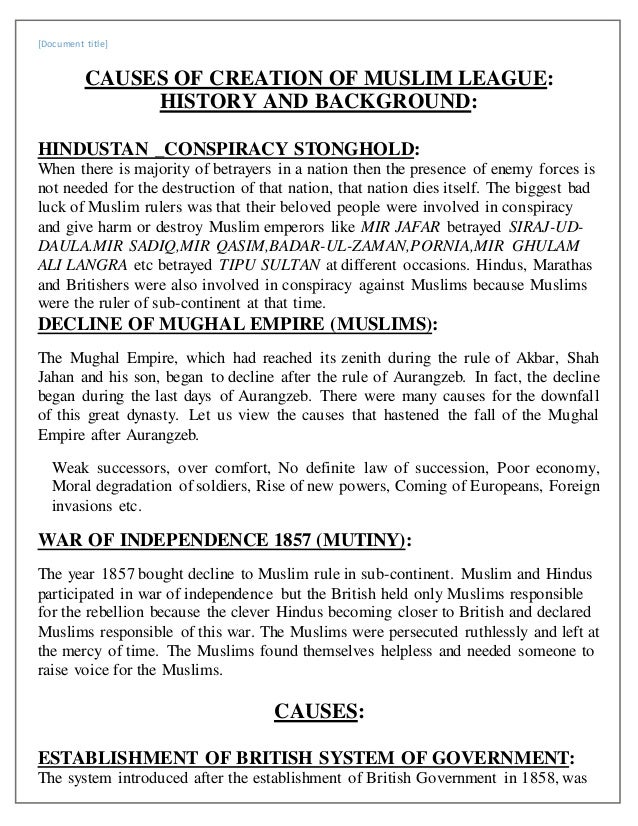 [Document title]

CAUSES OF CREATION OF MUSLIM LEAGUE: HISTORY AND BACKGROUND:

HINDUSTAN _CONSPIRACY STONGHOLD:
When there is majority of betrayers in a nation then the presence of enemy forces is not needed for the destruction of that nation, that nation dies itself. The biggest bad luck of Muslim rulers was that their beloved people were involved in conspiracy and give harm or destroy Muslim emperors like MIR JAFAR betrayed SIRAJ-UD-DAULA.MIR SADIQ,MIR QASIM,BADAR-UL-ZAMAN,PORNIA,MIR GHULAM ALI LANGRA etc betrayed TIPU SULTAN at different occasions. Hindus, Marathas and Britishers were also involved in conspiracy against Muslims because Muslims were the ruler of sub-continent at that time.

DECLINE OF MUGHAL EMPIRE (MUSLIMS):

The Mughal Empire, which had reached its zenith during the rule of Akbar, Shah Jahan and his son, began to decline after the rule of Aurangzeb. In fact, the decline began during the last days of Aurangzeb. There were many causes for the downfall of this great dynasty. Let us view the causes that hastened the fall of the Mughal Empire after Aurangzeb.

Weak successors, over comfort, No definite law of succession, Poor economy, Moral degradation of soldiers, Rise of new powers, Coming of Europeans, Foreign invasions etc.

WAR OF INDEPENDENCE 1857 (MUTINY):

The year 1857 bought decline to Muslim rule in sub-continent. Muslim and Hindus participated in war of independence but the British held only Muslims responsible for the rebellion because the clever Hindus becoming closer to British and declared Muslims responsible of this war. The Muslims were persecuted ruthlessly and left at the mercy of time. The Muslims found themselves helpless and needed someone to raise voice for the Muslims.

CAUSES:

ESTABLISHMENT OF BRITISH SYSTEM OF GOVERNMENT:
The system introduced after the establishment of British Government in 1858, was